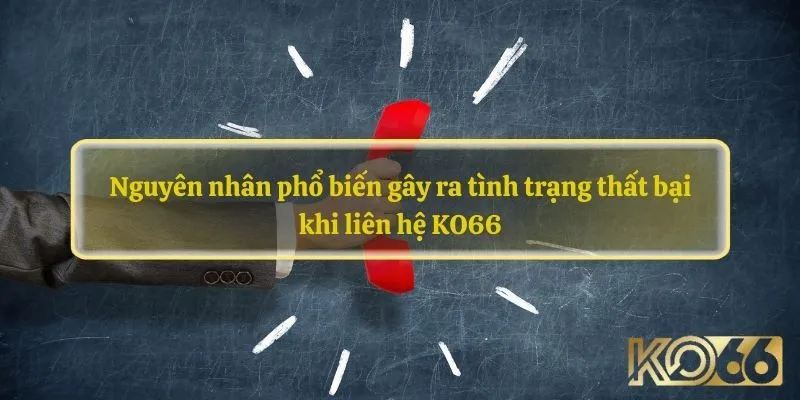 Nguyên nhân phổ biến gây ra tình trạng thất bại khi liên hệ KO66

KO66